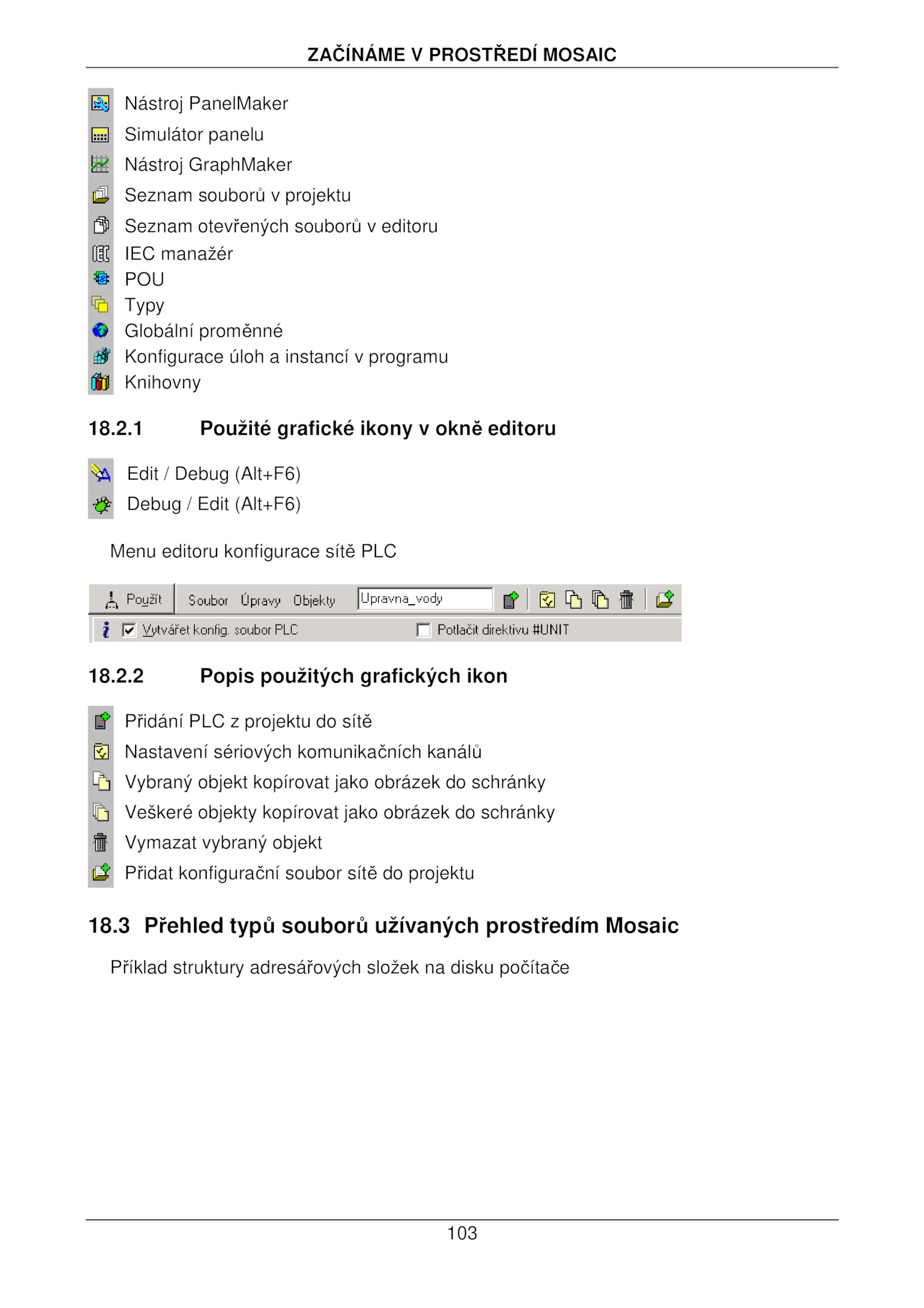 ZAČÍNÁME V PROSTŘEDÍ MOSAIC

Nástroj PanelMaker
Simulátor panelu
Nástroj GraphMaker
Seznam souborů v projektu
Seznam otevřených souborů v editoru
IEC manažér
POU
Typy
Globální proměnné
Konfigurace úloh a instancí v programu
Knihovny

18.2.1 Použité grafické ikony v okně editoru

Edit / Debug (Alt+F6)
Debug / Edit (Alt+F6)

Menu editoru konfigurace sítě PLC

Použít Soubor Úpravy Objekty Upravna_vody
Vytvářet konfig. soubor PLC Potlačit direktivu #UNIT

18.2.2 Popis použitých grafických ikon

Přidání PLC z projektu do sítě
Nastavení sériových komunikačních kanálů
Vybraný objekt kopírovat jako obrázek do schránky
Veškeré objekty kopírovat jako obrázek do schránky
Vymazat vybraný objekt
Přidat konfigurační soubor sítě do projektu

18.3 Přehled typů souborů užívaných prostředím Mosaic

Příklad struktury adresářových složek na disku počítače

103